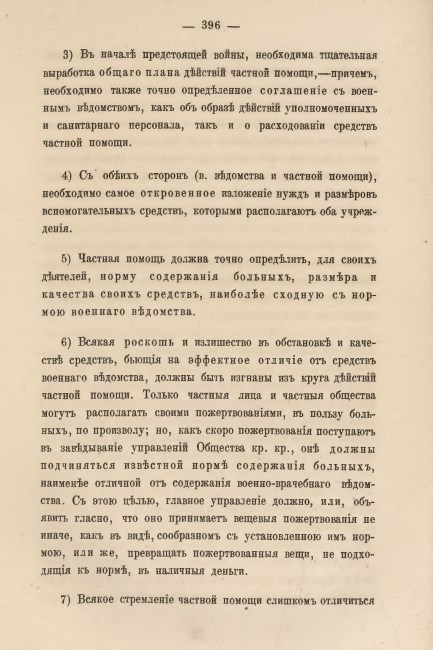 — 396 —

3) Въ началѣ предстоящей войны, необходима тщательная выработка общаго плана дѣйствій частной помощи,—причемъ, необходимо также точно опредѣленное соглашеніе съ военнымъ вѣдомствомъ, какъ объ образѣ дѣйствій уполномоченныхъ и санитарнаго персонала, такъ и о расходованіи средствъ частной помощи.

4) Съ обѣихъ сторонъ (в. вѣдомства и частной помощи), необходимо самое откровенное изложеніе нуждъ и размѣровъ вспомогательныхъ средствъ, которыми располагаютъ оба учрежденія.

5) Частная помощь должна точно опредѣлить, для своихъ дѣятелей, норму содержанія больныхъ, размѣра и качества своихъ средствъ, наиболѣе сходную съ нормою военнаго вѣдомства.

6) Всякая роскошь и излишество въ обстановкѣ и качествѣ средствъ, бьющія на эффектное отличіе отъ средствъ военнаго вѣдомства, должны быть изгнаны изъ круга дѣйствій частной помощи. Только частныя лица и частныя общества могутъ располагать своими пожертвованіями, въ пользу больныхъ, по произволу; но, какъ скоро пожертвованія поступаютъ въ завѣдываніе управленій Общества кр. кр., онѣ должны подчиняться извѣстной нормѣ содержанія больныхъ, наименѣе отличной отъ содержанія военно-врачебнаго вѣдомства. Съ этою цѣлью, главное управленіе должно, или, объявить гласно, что оно принимаетъ вещевыя пожертвованія не иначе, какъ въ видѣ, сообразномъ съ установленною имъ нормою, или же, превращать пожертвованныя вещи, не подходящія къ нормѣ, въ наличныя деньги.

7) Всякое стремленіе частной помощи слишкомъ отличиться